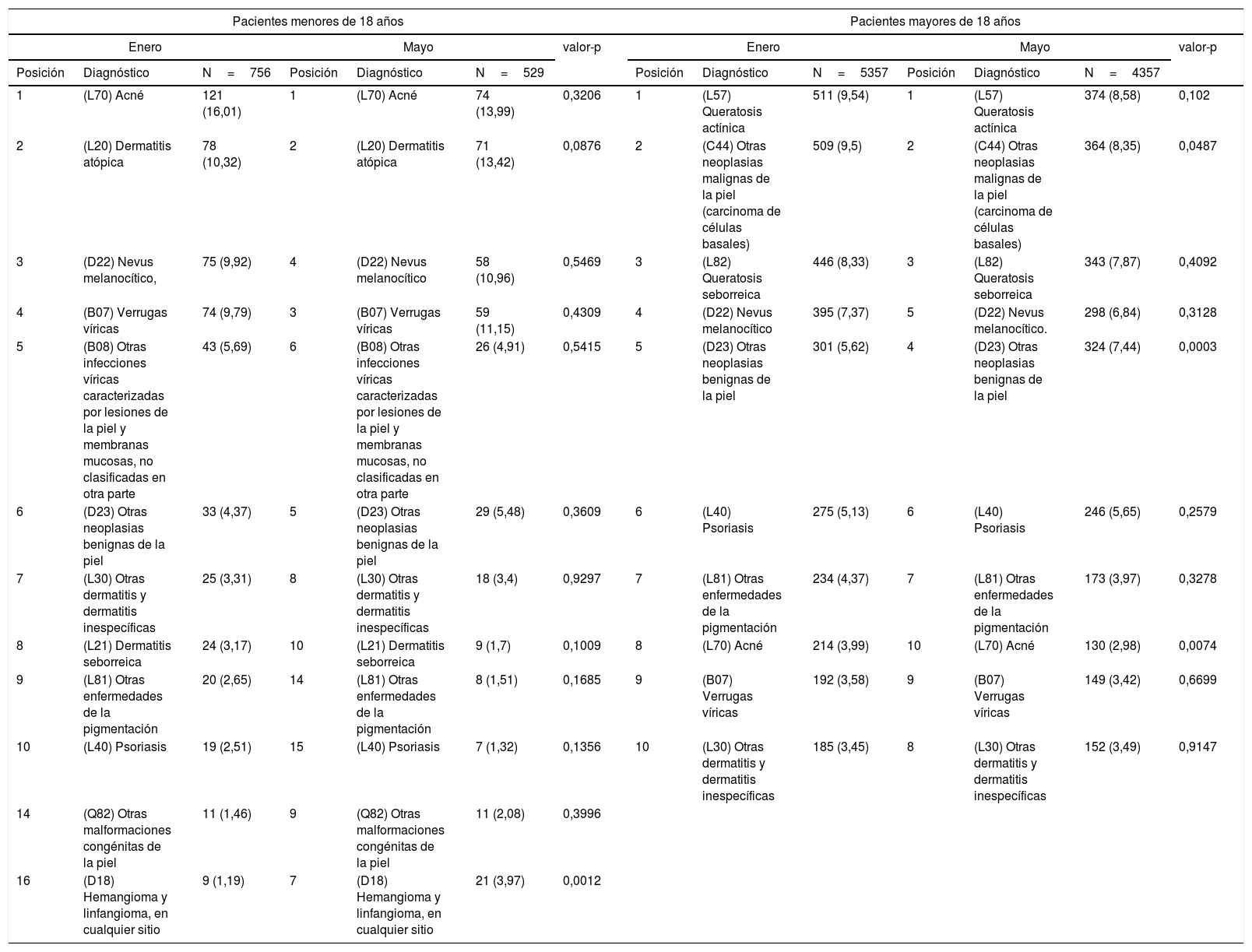 | Pacientes menores de 18 años | | | | | | | Pacientes mayores de 18 años | | | | | | |
|---|---|---|---|---|---|---|---|---|---|---|---|---|---|
| Enero | | | Mayo | | | valor-p | Enero | | | Mayo | | | valor-p |
| Posición | Diagnóstico | N = 756 | Posición | Diagnóstico | N = 529 | | Posición | Diagnóstico | N = 5357 | Posición | Diagnóstico | N = 4357 | |
| 1 | (L70) Acné | 121 (16,01) | 1 | (L70) Acné | 74 (13,99) | 0,3206 | 1 | (L57) Queratosis actínica | 511 (9,54) | 1 | (L57) Queratosis actínica | 374 (8,58) | 0,102 |
| 2 | (L20) Dermatitis atópica | 78 (10,32) | 2 | (L20) Dermatitis atópica | 71 (13,42) | 0,0876 | 2 | (C44) Otras neoplasias malignas de la piel (carcinoma de células basales) | 509 (9,5) | 2 | (C44) Otras neoplasias malignas de la piel (carcinoma de células basales) | 364 (8,35) | 0,0487 |
| 3 | (D22) Nevus melanocítico, | 75 (9,92) | 4 | (D22) Nevus melanocítico | 58 (10,96) | 0,5469 | 3 | (L82) Queratosis seborreica | 446 (8,33) | 3 | (L82) Queratosis seborreica | 343 (7,87) | 0,4092 |
| 4 | (B07) Verrugas víricas | 74 (9,79) | 3 | (B07) Verrugas víricas | 59 (11,15) | 0,4309 | 4 | (D22) Nevus melanocítico | 395 (7,37) | 5 | (D22) Nevus melanocítico. | 298 (6,84) | 0,3128 |
| 5 | (B08) Otras infecciones víricas caracterizadas por lesiones de la piel y membranas mucosas, no clasificadas en otra parte | 43 (5,69) | 6 | (B08) Otras infecciones víricas caracterizadas por lesiones de la piel y membranas mucosas, no clasificadas en otra parte | 26 (4,91) | 0,5415 | 5 | (D23) Otras neoplasias benignas de la piel | 301 (5,62) | 4 | (D23) Otras neoplasias benignas de la piel | 324 (7,44) | 0,0003 |
| 6 | (D23) Otras neoplasias benignas de la piel | 33 (4,37) | 5 | (D23) Otras neoplasias benignas de la piel | 29 (5,48) | 0,3609 | 6 | (L40) Psoriasis | 275 (5,13) | 6 | (L40) Psoriasis | 246 (5,65) | 0,2579 |
| 7 | (L30) Otras dermatitis y dermatitis inespecíficas | 25 (3,31) | 8 | (L30) Otras dermatitis y dermatitis inespecíficas | 18 (3,4) | 0,9297 | 7 | (L81) Otras enfermedades de la pigmentación | 234 (4,37) | 7 | (L81) Otras enfermedades de la pigmentación | 173 (3,97) | 0,3278 |
| 8 | (L21) Dermatitis seborreica | 24 (3,17) | 10 | (L21) Dermatitis seborreica | 9 (1,7) | 0,1009 | 8 | (L70) Acné | 214 (3,99) | 10 | (L70) Acné | 130 (2,98) | 0,0074 |
| 9 | (L81) Otras enfermedades de la pigmentación | 20 (2,65) | 14 | (L81) Otras enfermedades de la pigmentación | 8 (1,51) | 0,1685 | 9 | (B07) Verrugas víricas | 192 (3,58) | 9 | (B07) Verrugas víricas | 149 (3,42) | 0,6699 |
| 10 | (L40) Psoriasis | 19 (2,51) | 15 | (L40) Psoriasis | 7 (1,32) | 0,1356 | 10 | (L30) Otras dermatitis y dermatitis inespecíficas | 185 (3,45) | 8 | (L30) Otras dermatitis y dermatitis inespecíficas | 152 (3,49) | 0,9147 |
| 14 | (Q82) Otras malformaciones congénitas de la piel | 11 (1,46) | 9 | (Q82) Otras malformaciones congénitas de la piel | 11 (2,08) | 0,3996 | | | | | | | |
| 16 | (D18) Hemangioma y linfangioma, en cualquier sitio | 9 (1,19) | 7 | (D18) Hemangioma y linfangioma, en cualquier sitio | 21 (3,97) | 0,0012 | | | | | | | |